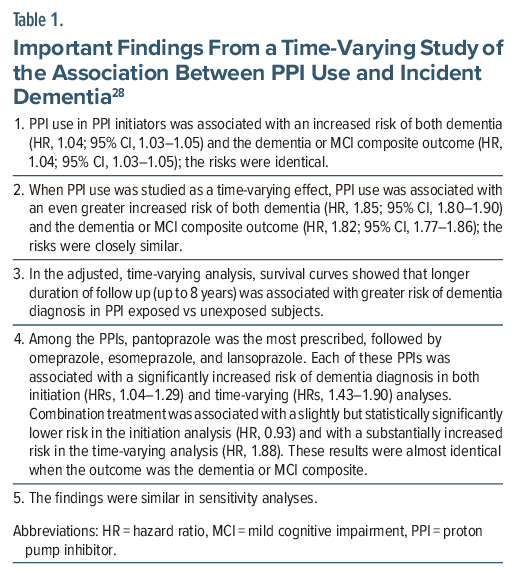 Table 1.

Important Findings From a Time-Varying Study of the Association Between PPI Use and Incident Dementia$^{28}$

1. PPI use in PPI initiators was associated with an increased risk of both dementia (HR, 1.04; 95% CI, 1.03–1.05) and the dementia or MCI composite outcome (HR, 1.04; 95% CI, 1.03–1.05); the risks were identical.

2. When PPI use was studied as a time-varying effect, PPI use was associated with an even greater increased risk of both dementia (HR, 1.85; 95% CI, 1.80–1.90) and the dementia or MCI composite outcome (HR, 1.82; 95% CI, 1.77–1.86); the risks were closely similar.

3. In the adjusted, time-varying analysis, survival curves showed that longer duration of follow up (up to 8 years) was associated with greater risk of dementia diagnosis in PPI exposed vs unexposed subjects.

4. Among the PPIs, pantoprazole was the most prescribed, followed by omeprazole, esomeprazole, and lansoprazole. Each of these PPIs was associated with a significantly increased risk of dementia diagnosis in both initiation (HRs, 1.04–1.29) and time-varying (HRs, 1.43–1.90) analyses. Combination treatment was associated with a slightly but statistically significantly lower risk in the initiation analysis (HR, 0.93) and with a substantially increased risk in the time-varying analysis (HR, 1.88). These results were almost identical when the outcome was the dementia or MCI composite.

5. The findings were similar in sensitivity analyses.

Abbreviations: HR = hazard ratio, MCI = mild cognitive impairment, PPI = proton pump inhibitor.